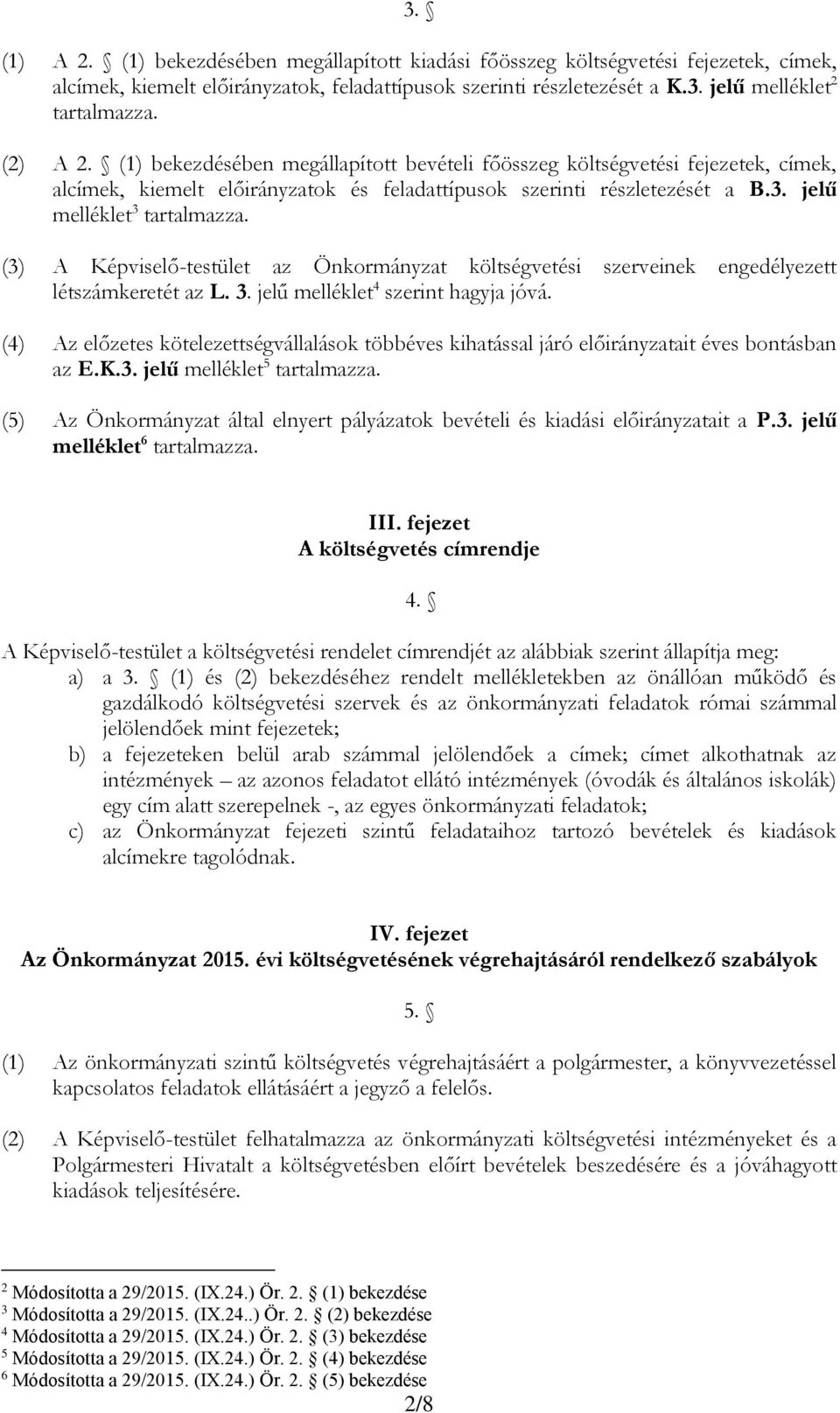 3. §

(1) A 2. § (1) bekezdésében megállapított kiadási főösszeg költségvetési fejezetek, címek, alcímek, kiemelt előirányzatok, feladattípusok szerinti részletezését a K.3. jelű melléklet$^2$ tartalmazza.

(2) A 2. § (1) bekezdésében megállapított bevételi főösszeg költségvetési fejezetek, címek, alcímek, kiemelt előirányzatok és feladattípusok szerinti részletezését a B.3. jelű melléklet$^3$ tartalmazza.

(3) A Képviselő-testület az Önkormányzat költségvetési szerveinek engedélyezett létszámkeretét az L. 3. jelű melléklet$^4$ szerint hagyja jóvá.

(4) Az előzetes kötelezettségvállalások többéves kihatással járó előirányzatait éves bontásban az E.K.3. jelű melléklet$^5$ tartalmazza.

(5) Az Önkormányzat által elnyert pályázatok bevételi és kiadási előirányzatait a P.3. jelű melléklet$^6$ tartalmazza.

III. fejezet
A költségvetés címrendje

4. §

A Képviselő-testület a költségvetési rendelet címrendjét az alábbiak szerint állapítja meg:
a) a 3. § (1) és (2) bekezdéséhez rendelt mellékletekben az önállóan működő és gazdálkodó költségvetési szervek és az önkormányzati feladatok római számmal jelölendőek mint fejezetek;
b) a fejezeteken belül arab számmal jelölendőek a címek; címet alkothatnak az intézmények – az azonos feladatot ellátó intézmények (óvodák és általános iskolák) egy cím alatt szerepelnek -, az egyes önkormányzati feladatok;
c) az Önkormányzat fejezeti szintű feladataihoz tartozó bevételek és kiadások alcímekre tagolódnak.

IV. fejezet
Az Önkormányzat 2015. évi költségvetésének végrehajtásáról rendelkező szabályok

5. §

(1) Az önkormányzati szintű költségvetés végrehajtásáért a polgármester, a könyvvezetéssel kapcsolatos feladatok ellátásáért a jegyző a felelős.

(2) A Képviselő-testület felhatalmazza az önkormányzati költségvetési intézményeket és a Polgármesteri Hivatalt a költségvetésben előírt bevételek beszedésére és a jóváhagyott kiadások teljesítésére.

$^2$ Módosította a 29/2015. (IX.24.) Ör. 2. § (1) bekezdése
$^3$ Módosította a 29/2015. (IX.24..) Ör. 2. § (2) bekezdése
$^4$ Módosította a 29/2015. (IX.24.) Ör. 2. § (3) bekezdése
$^5$ Módosította a 29/2015. (IX.24.) Ör. 2. § (4) bekezdése
$^6$ Módosította a 29/2015. (IX.24.) Ör. 2. § (5) bekezdése

2/8